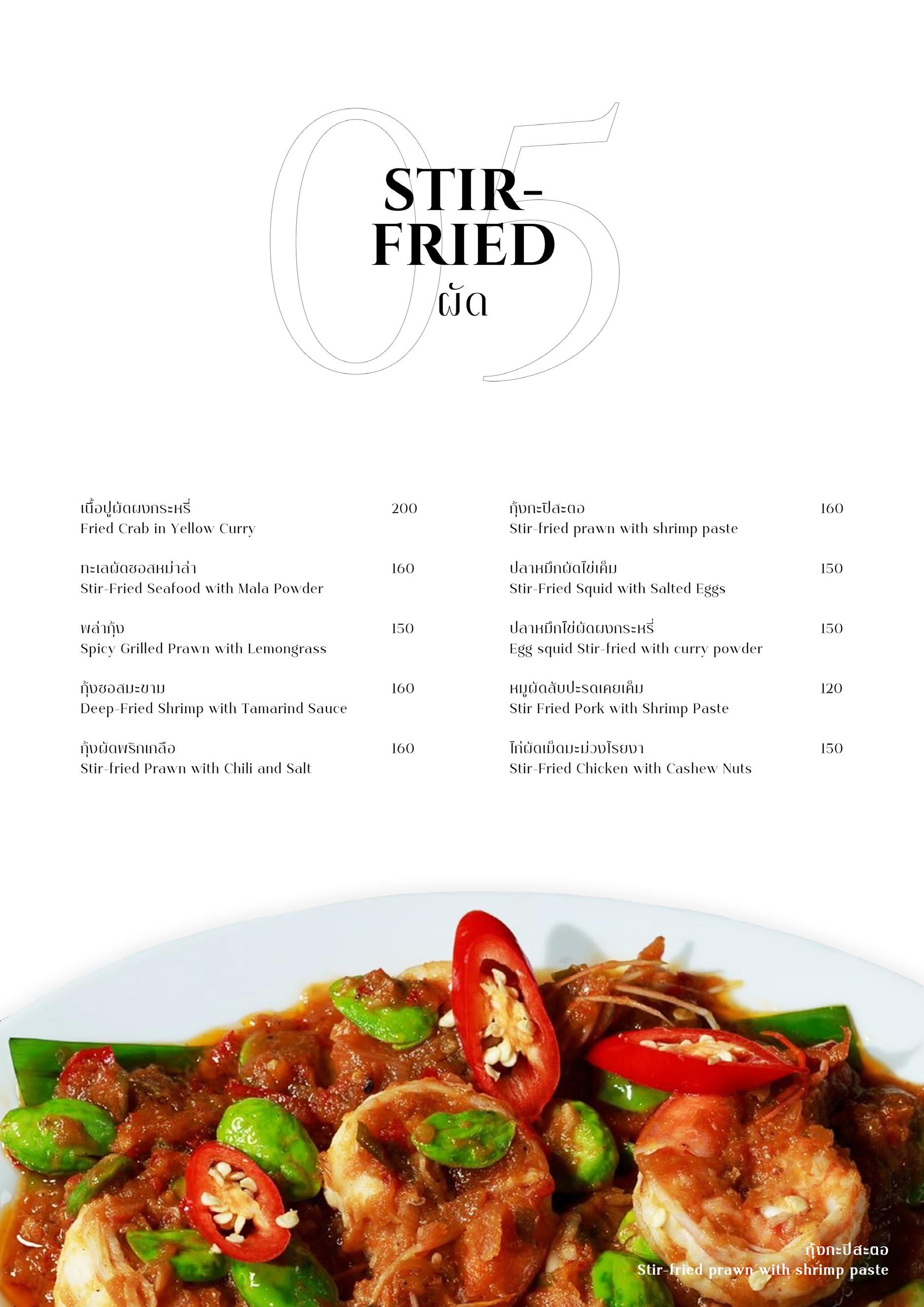 05

STIR-FRIED
ผัด

เนื้อปูผัดผงกระหรี่ 200
Fried Crab in Yellow Curry

ทะเลผัดซอสหม่าล่า 160
Stir-Fried Seafood with Mala Powder

พล่ากุ้ง 150
Spicy Grilled Prawn with Lemongrass

กุ้งซอสมะขาม 160
Deep-Fried Shrimp with Tamarind Sauce

กุ้งผัดพริกเกลือ 160
Stir-fried Prawn with Chili and Salt

กุ้งกะปิสะตอ 160
Stir-fried prawn with shrimp paste

ปลาหมึกผัดไข่เค็ม 150
Stir-Fried Squid with Salted Eggs

ปลาหมึกไข่ผัดผงกระหรี่ 150
Egg squid Stir-fried with curry powder

หมูผัดสับปะรดเคยเค็ม 120
Stir Fried Pork with Shrimp Paste

ไก่ผัดเม็ดมะม่วงโรยงา 150
Stir-Fried Chicken with Cashew Nuts

กุ้งกะปิสะตอ
Stir-fried prawn with shrimp paste